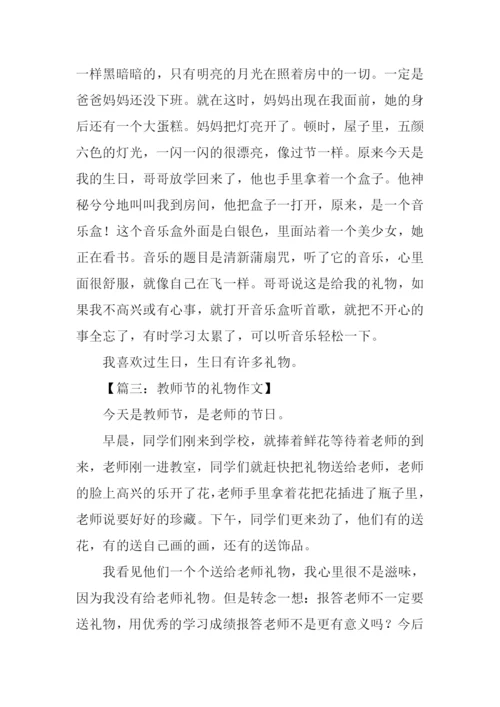 一样黑暗暗的，只有明亮的月光在照着房中的一切。一定是爸爸妈妈还没下班。就在这时，妈妈出现在我面前，她的身后还有一个大蛋糕。妈妈把灯亮开了。顿时，屋子里，五颜六色的灯光，一闪一闪的很漂亮，像过节一样。原来今天是我的生日，哥哥放学回来了，他也手里拿着一个盒子。他神秘兮兮地叫叫我到房间，他把盒子一打开，原来，是一个音乐盒！这个音乐盒外面是白银色，里面站着一个美少女，她正在看书。音乐的题目是清新蒲扇咒，听了它的音乐，心里面很舒服，就像自己在飞一样。哥哥说这是给我的礼物，如果我不高兴或有心事，就打开音乐盒听首歌，就把不开心的事全忘了，有时学习太累了，可以听音乐轻松一下。

我喜欢过生日，生日有许多礼物。

【篇三：教师节的礼物作文】

今天是教师节，是老师的节日。

早晨，同学们刚来到学校，就捧着鲜花等待着老师的到来，老师刚一进教室，同学们就赶快把礼物送给老师，老师的脸上高兴的乐开了花，老师手里拿着花把花插进了瓶子里，老师说要好好的珍藏。下午，同学们更来劲了，他们有的送花，有的送自己画的画，还有的送饰品。

我看见他们一个个送给老师礼物，我心里很不是滋味，因为我没有给老师礼物。但是转念一想：报答老师不一定要送礼物，用优秀的学习成绩报答老师不是更有意义吗？今后